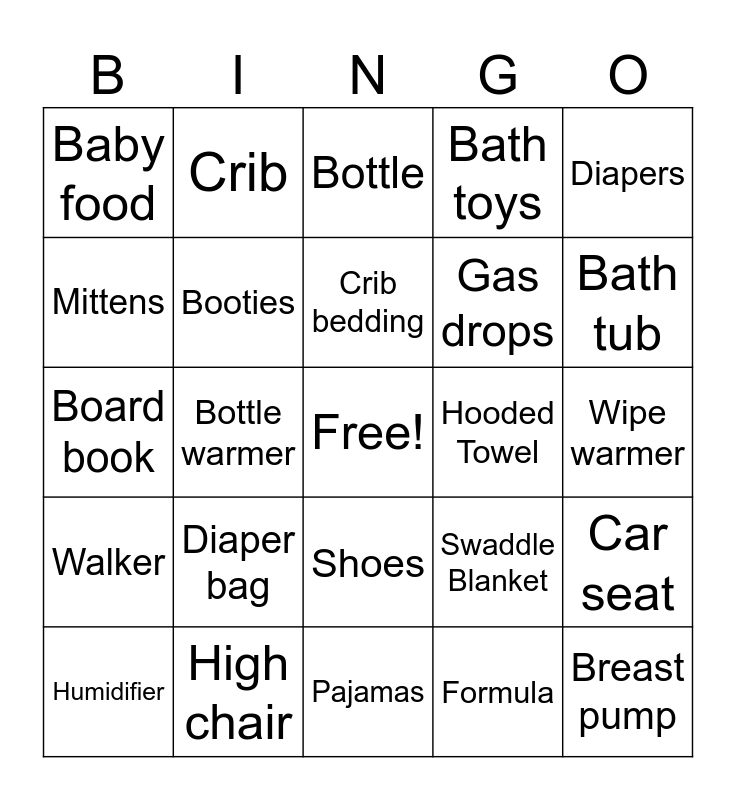 | B | I | N | G | O |
|---|---|---|---|---|
| Baby food | Crib | Bottle | Bath toys | Diapers |
| Mittens | Booties | Crib bedding | Gas drops | Bath tub |
| Board book | Bottle warmer | Free! | Hooded Towel | Wipe warmer |
| Walker | Diaper bag | Shoes | Swaddle Blanket | Car seat |
| Humidifier | High chair | Pajamas | Formula | Breast pump |